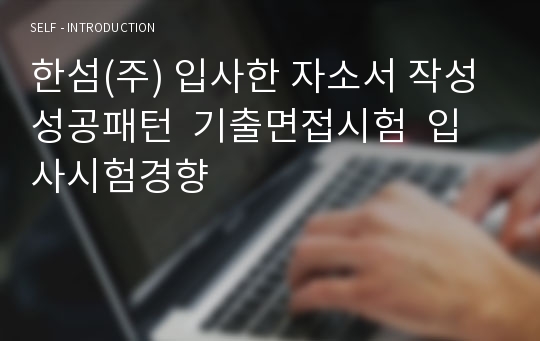 SELF - INTRODUCTION

한섬(주) 입사한 자소서 작성 성공패턴 기출면접시험 입사시험경향